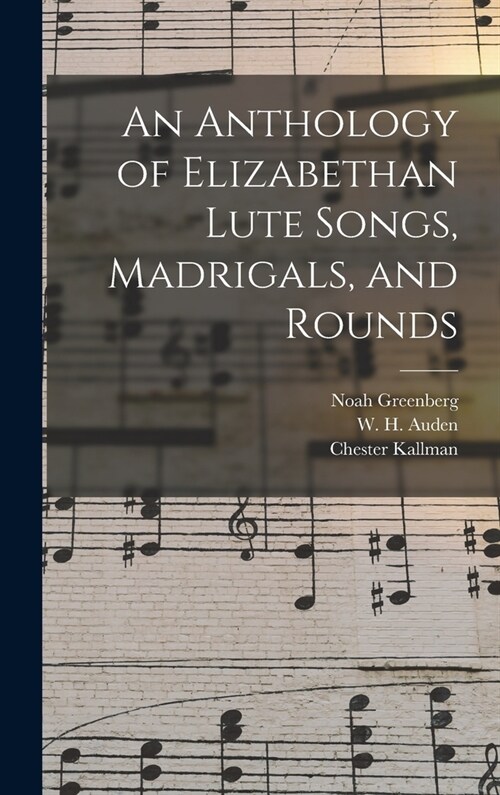 An Anthology of Elizabethan Lute Songs, Madrigals, and Rounds

Noah Greenberg
W. H. Auden
Chester Kallman